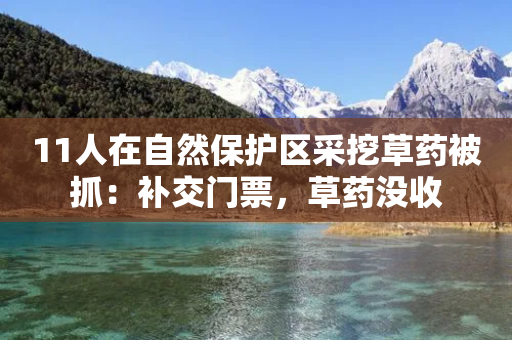 11人在自然保护区采挖草药被抓：补交门票，草药没收